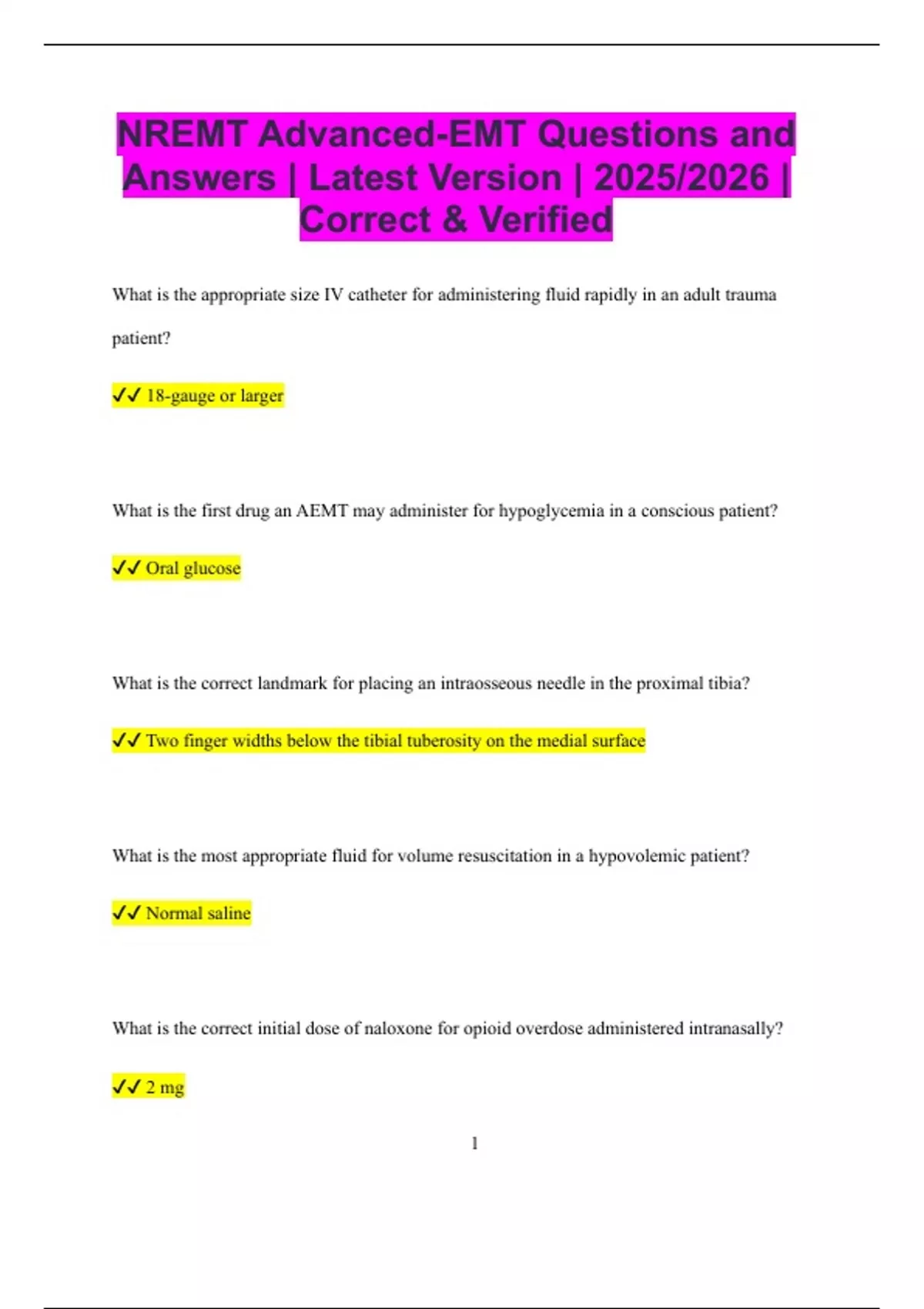 NREMT Advanced-EMT Questions and Answers | Latest Version | 2025/2026 | Correct & Verified

What is the appropriate size IV catheter for administering fluid rapidly in an adult trauma patient?

✓✓ 18-gauge or larger

What is the first drug an AEMT may administer for hypoglycemia in a conscious patient?

✓✓ Oral glucose

What is the correct landmark for placing an intraosseous needle in the proximal tibia?

✓✓ Two finger widths below the tibial tuberosity on the medial surface

What is the most appropriate fluid for volume resuscitation in a hypovolemic patient?

✓✓ Normal saline

What is the correct initial dose of naloxone for opioid overdose administered intranasally?

✓✓ 2 mg

1